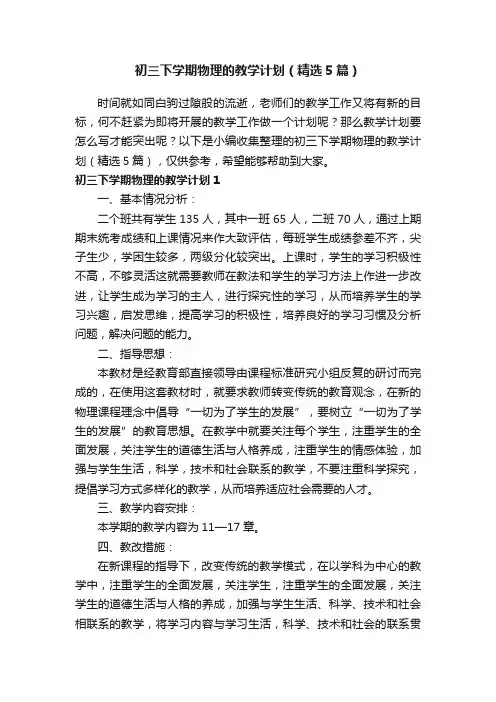 初三下学期物理的教学计划（精选5篇）

时间就如同白驹过隙般的流逝，老师们的教学工作又将有新的目标，何不赶紧为即将开展的教学工作做一个计划呢？那么教学计划要怎么写才能突出呢？以下是小编收集整理的初三下学期物理的教学计划（精选5篇），仅供参考，希望能够帮助到大家。

初三下学期物理的教学计划1

一、基本情况分析：

二个班共有学生135人，其中一班65人，二班70人，通过上期期末统考成绩和上课情况来作大致评估，每班学生成绩参差不齐，尖子生少，学困生较多，两级分化较突出。上课时，学生的学习积极性不高，不够灵活这就需要教师在教法和学生的学习方法上作进一步改进，让学生成为学习的主人，进行探究性的学习，从而培养学生的学习兴趣，启发思维，提高学习的积极性，培养良好的学习习惯及分析问题，解决问题的能力。

二、指导思想：

本教材是经教育部直接领导由课程标准研究小组反复的研讨而完成的，在使用这套教材时，就要求教师转变传统的教育观念，在新的物理课程理念中倡导“一切为了学生的发展”，要树立“一切为了学生的发展”的教育思想。在教学中就要关注每个学生，注重学生的全面发展，关注学生的道德生活与人格养成，注重学生的情感体验，加强与学生生活，科学，技术和社会联系的教学，不要注重科学探究，提倡学习方式多样化的教学，从而培养适应社会需要的人才。

三、教学内容安排：

本学期的教学内容为11—17章。

四、教改措施：

在新课程的指导下，改变传统的教学模式，在以学科为中心的教学中，注重学生的全面发展，关注学生，注重学生的全面发展，关注学生的道德生活与人格的养成，加强与学生生活、科学、技术和社会相联系的教学，将学习内容与学习生活，科学、技术和社会的联系贯